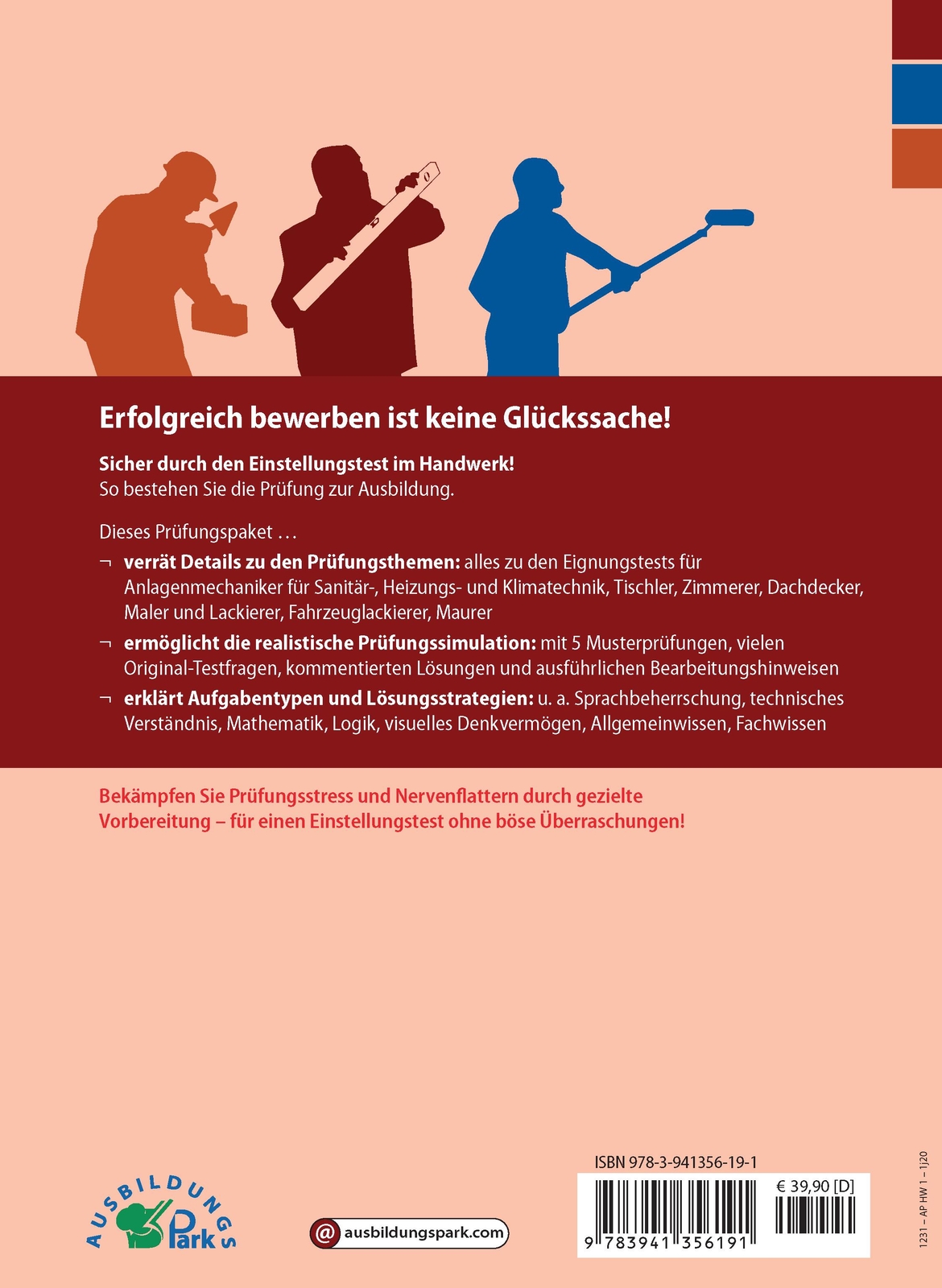 Erfolgreich bewerben ist keine Glückssache!

Sicher durch den Einstellungstest im Handwerk!
So bestehen Sie die Prüfung zur Ausbildung.

Dieses Prüfungspaket …

¬ verrät Details zu den Prüfungsthemen: alles zu den Eignungstests für Anlagenmechaniker für Sanitär-, Heizungs- und Klimatechnik, Tischler, Zimmerer, Dachdecker, Maler und Lackierer, Fahrzeuglackierer, Maurer

¬ ermöglicht die realistische Prüfungssimulation: mit 5 Musterprüfungen, vielen Original-Testfragen, kommentierten Lösungen und ausführlichen Bearbeitungshinweisen

¬ erklärt Aufgabentypen und Lösungsstrategien: u. a. Sprachbeherrschung, technisches Verständnis, Mathematik, Logik, visuelles Denkvermögen, Allgemeinwissen, Fachwissen

Bekämpfen Sie Prüfungsstress und Nervenflattern durch gezielte Vorbereitung – für einen Einstellungstest ohne böse Überraschungen!

AUSBILDUNGS Park

@ ausbildungspark.com

ISBN 978-3-941356-19-1

€ 39,90 [D]

9 783941 356191

1231 – AP HW 1 – 1J20